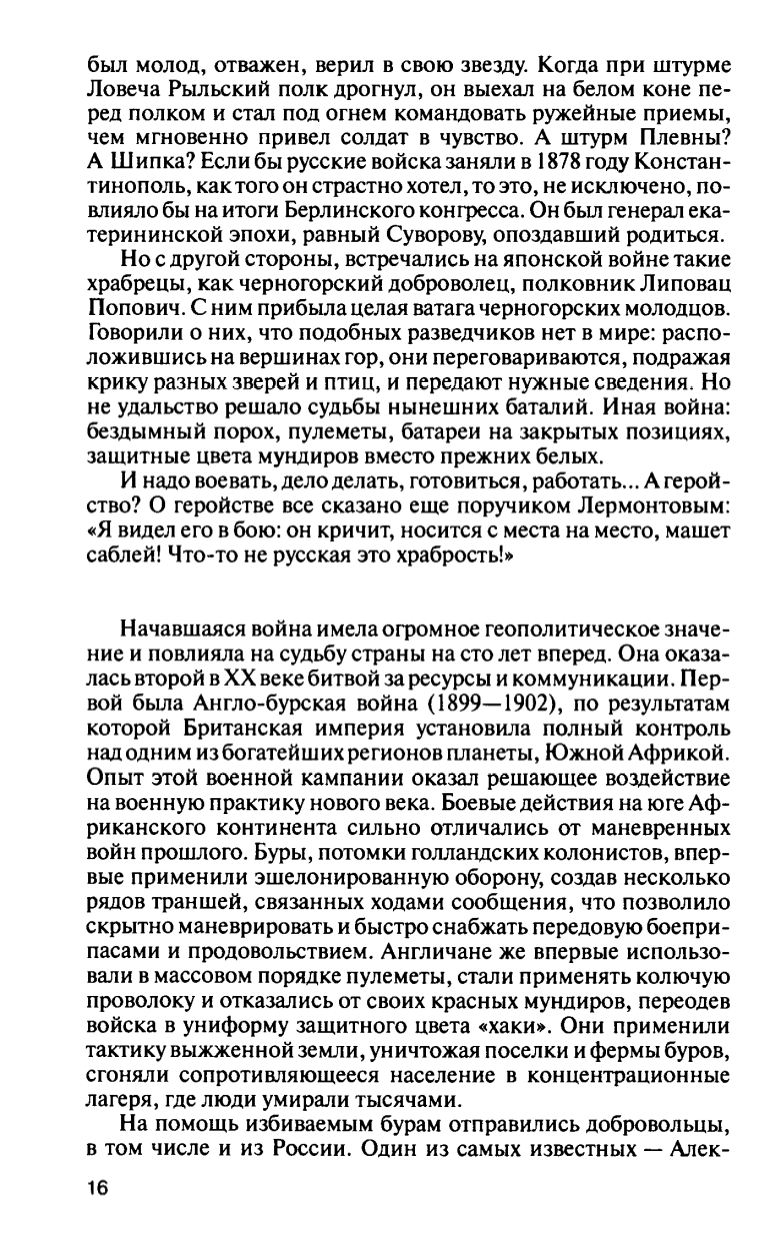 был молод, отважен, верил в свою звезду. Когда при штурме Ловеча Рыльский полк дрогнул, он выехал на белом коне перед полком и стал под огнем командовать ружейные приемы, чем мгновенно привел солдат в чувство. А штурм Плевны? А Шипка? Если бы русские войска заняли в 1878 году Константинополь, как того он страстно хотел, то это, не исключено, повлияло бы на итоги Берлинского конгресса. Он был генерал екатерининской эпохи, равный Суворову, опоздавший родиться.

Но с другой стороны, встречались на японской войне такие храбрецы, как черногорский доброволец, полковник Липовац Попович. С ним прибыла целая ватага черногорских молодцов. Говорили о них, что подобных разведчиков нет в мире: расположившись на вершинах гор, они переговариваются, подражая крику разных зверей и птиц, и передают нужные сведения. Но не удальство решало судьбы нынешних баталий. Иная война: бездымный порох, пулеметы, батареи на закрытых позициях, защитные цвета мундиров вместо прежних белых.

И надо воевать, дело делать, готовиться, работать... А геройство? О геройстве все сказано еще поручиком Лермонтовым: «Я видел его в бою: он кричит, носится с места на место, машет саблей! Что-то не русская это храбрость!»

Начавшаяся война имела огромное геополитическое значение и повлияла на судьбу страны на сто лет вперед. Она оказалась второй в XX веке битвой за ресурсы и коммуникации. Первой была Англо-бурская война (1899—1902), по результатам которой Британская империя установила полный контроль над одним из богатейших регионов планеты, Южной Африкой. Опыт этой военной кампании оказал решающее воздействие на военную практику нового века. Боевые действия на юге Африканского континента сильно отличались от маневренных войн прошлого. Буры, потомки голландских колонистов, впервые применили эшелонированную оборону, создав несколько рядов траншей, связанных ходами сообщения, что позволило скрытно маневрировать и быстро снабжать передовую боеприпасами и продовольствием. Англичане же впервые использовали в массовом порядке пулеметы, стали применять колючую проволоку и отказались от своих красных мундиров, переодев войска в униформу защитного цвета «хаки». Они применили тактику выжженной земли, уничтожая поселки и фермы буров, сгоняли сопротивляющееся население в концентрационные лагеря, где люди умирали тысячами.

На помощь избиваемым бурам отправились добровольцы, в том числе и из России. Один из самых известных — Алек-

16